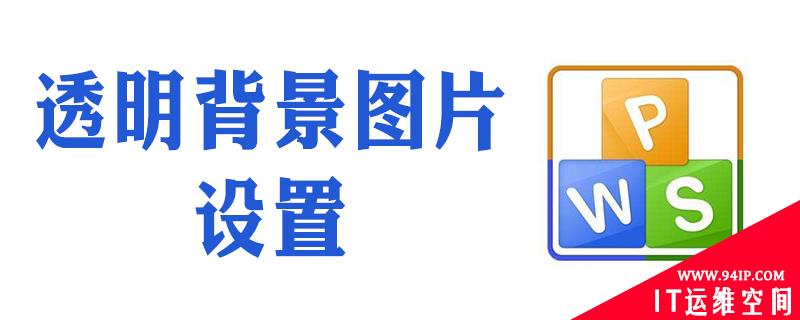 透明背景图片设置

P
W S

WWW.94IP.COM
IT运维空间